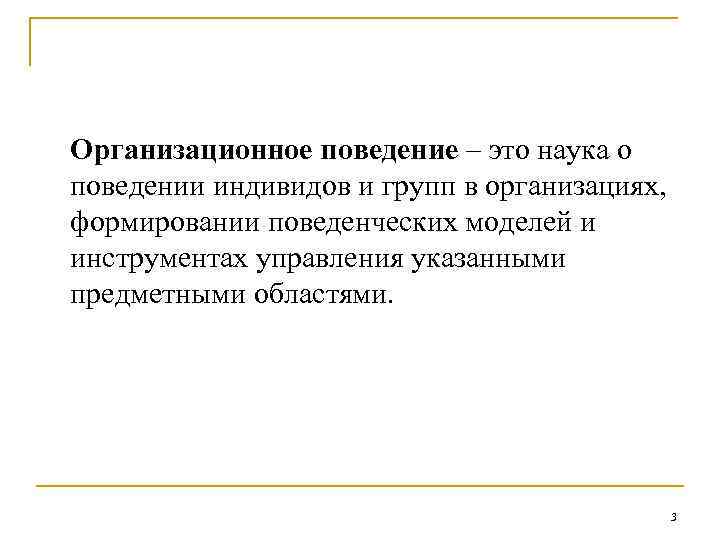 Организационное поведение – это наука о поведении индивидов и групп в организациях, формировании поведенческих моделей и инструментах управления указанными предметными областями.

3